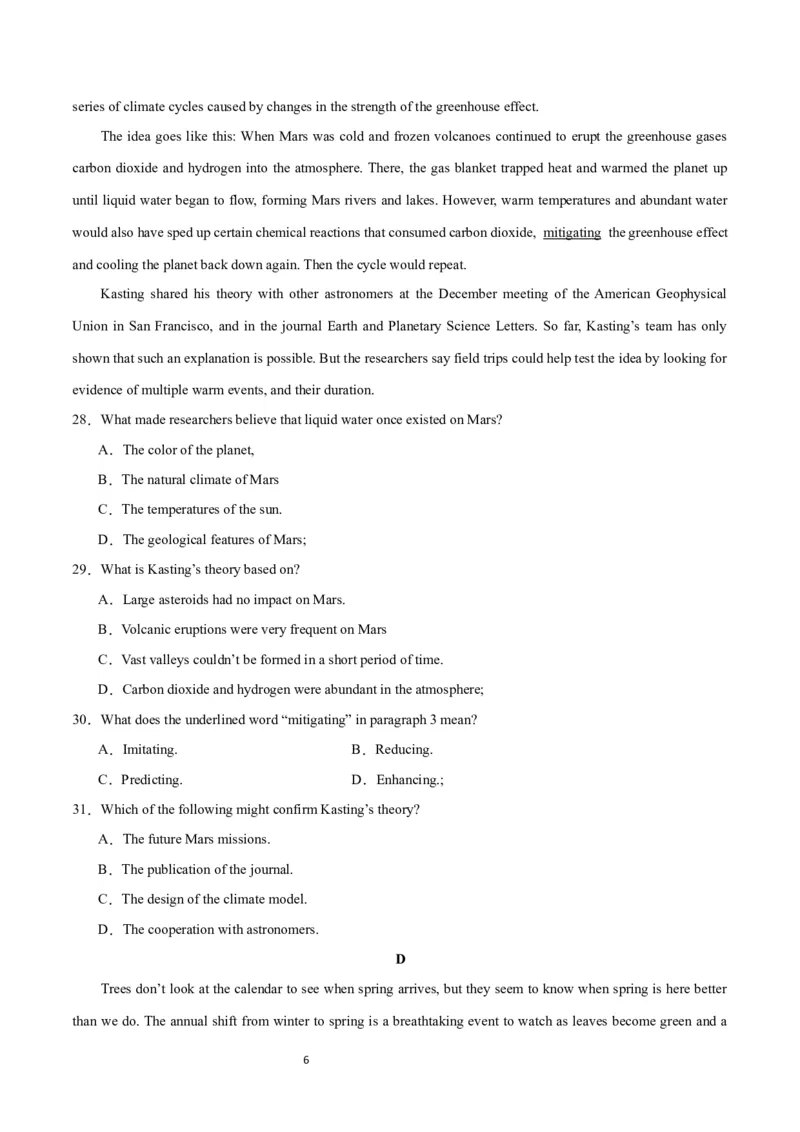 series of climate cycles caused by changes in the strength of the greenhouse effect.

The idea goes like this: When Mars was cold and frozen volcanoes continued to erupt the greenhouse gases carbon dioxide and hydrogen into the atmosphere. There, the gas blanket trapped heat and warmed the planet up until liquid water began to flow, forming Mars rivers and lakes. However, warm temperatures and abundant water would also have sped up certain chemical reactions that consumed carbon dioxide, mitigating the greenhouse effect and cooling the planet back down again. Then the cycle would repeat.

Kasting shared his theory with other astronomers at the December meeting of the American Geophysical Union in San Francisco, and in the journal Earth and Planetary Science Letters. So far, Kasting's team has only shown that such an explanation is possible. But the researchers say field trips could help test the idea by looking for evidence of multiple warm events, and their duration.

28．What made researchers believe that liquid water once existed on Mars?

A．The color of the planet,

B．The natural climate of Mars

C．The temperatures of the sun.

D．The geological features of Mars;

29．What is Kasting's theory based on?

A．Large asteroids had no impact on Mars.

B．Volcanic eruptions were very frequent on Mars

C．Vast valleys couldn't be formed in a short period of time.

D．Carbon dioxide and hydrogen were abundant in the atmosphere;

30．What does the underlined word "mitigating" in paragraph 3 mean?

A．Imitating.

B．Reducing.

C．Predicting.

D．Enhancing.;

31．Which of the following might confirm Kasting's theory?

A．The future Mars missions.

B．The publication of the journal.

C．The design of the climate model.

D．The cooperation with astronomers.

D

Trees don't look at the calendar to see when spring arrives, but they seem to know when spring is here better than we do. The annual shift from winter to spring is a breathtaking event to watch as leaves become green and a

6